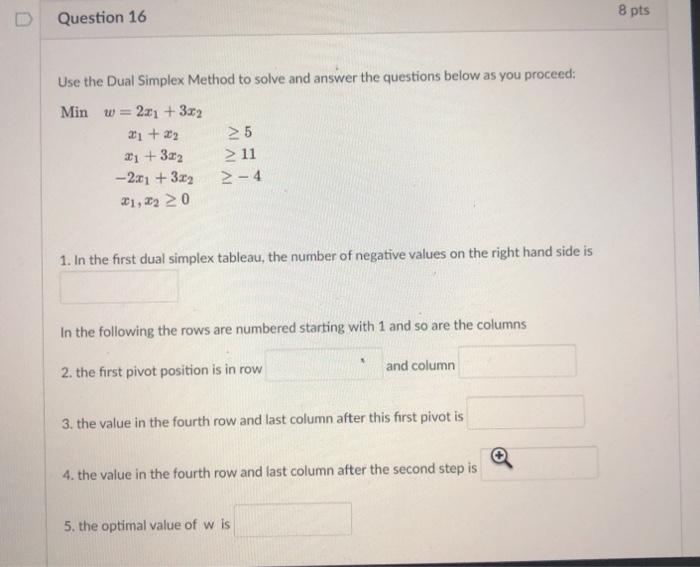 Question 16

8 pts

Use the Dual Simplex Method to solve and answer the questions below as you proceed:

Min $w = 2x_1 + 3x_2$
$x_1 + x_2 \geq 5$
$x_1 + 3x_2 \geq 11$
$-2x_1 + 3x_2 \geq -4$
$x_1, x_2 \geq 0$

1. In the first dual simplex tableau, the number of negative values on the right hand side is

In the following the rows are numbered starting with 1 and so are the columns

2. the first pivot position is in row and column

3. the value in the fourth row and last column after this first pivot is

4. the value in the fourth row and last column after the second step is

5. the optimal value of w is